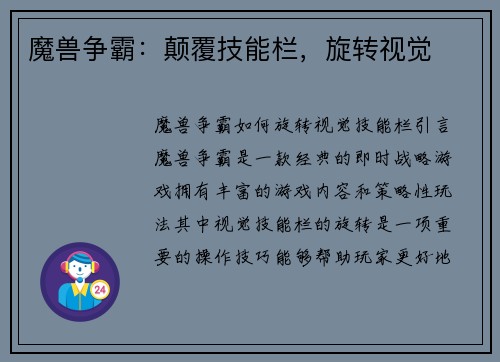 魔兽争霸：颠覆技能栏，旋转视觉

魔兽争霸如何旋转视觉技能栏引言魔兽争霸是一款经典的即时战略游戏拥有丰富的游戏内容和策略性玩法其中视觉技能栏的旋转是一项重要的操作技巧能够帮助玩家更好地

24